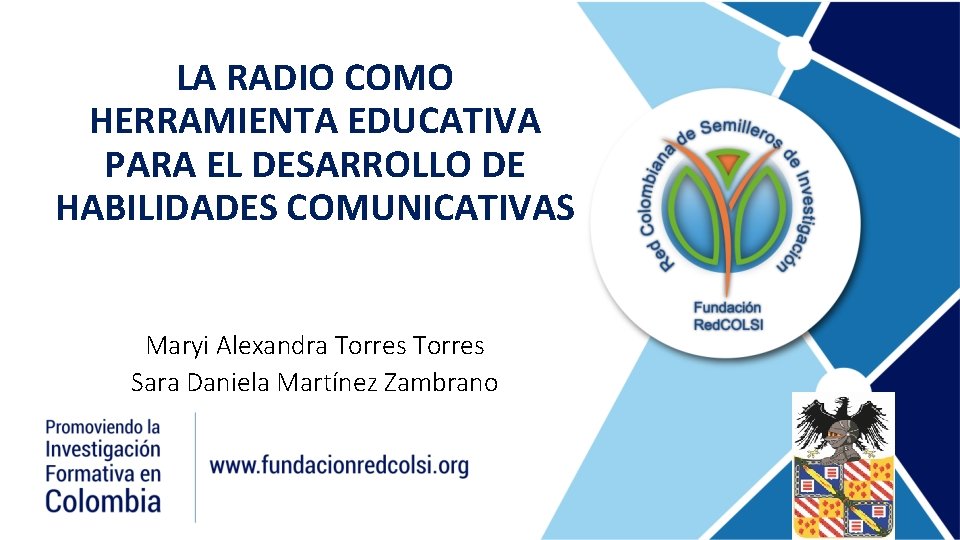 LA RADIO COMO HERRAMIENTA EDUCATIVA PARA EL DESARROLLO DE HABILIDADES COMUNICATIVAS

Red Colombiana de Semilleros de Investigación

Fundación RedCOLSI

Maryi Alexandra Torres Torres
Sara Daniela Martínez Zambrano

Promoviendo la Investigación Formativa en Colombia

www.fundacionredcolsi.org